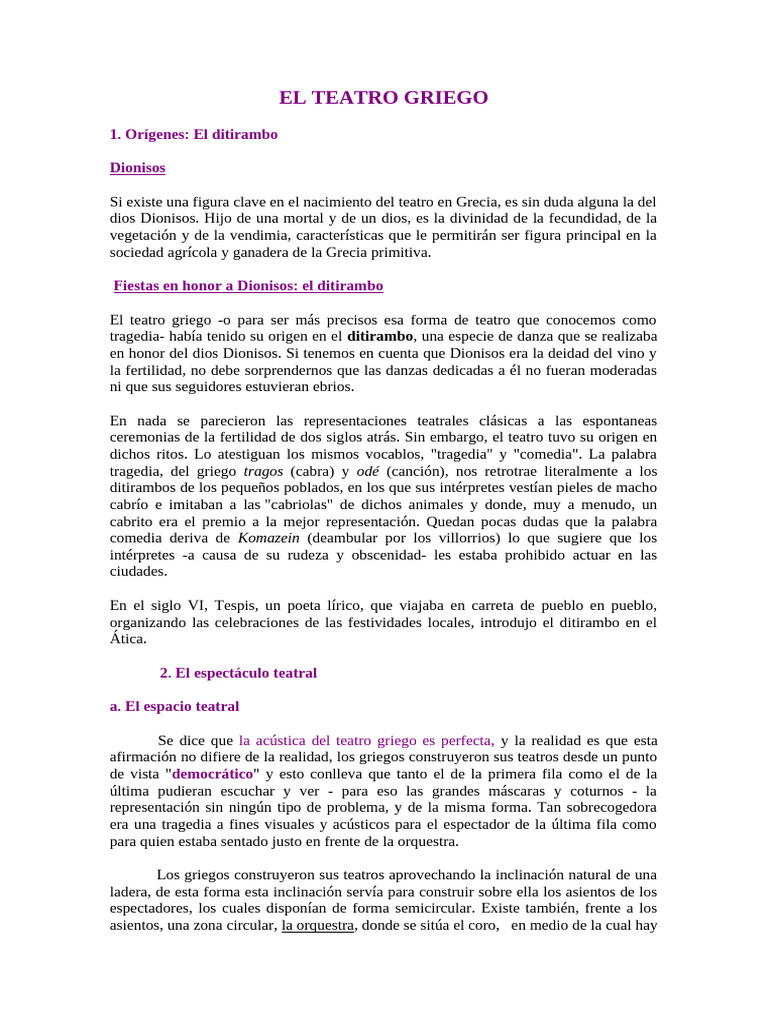 EL TEATRO GRIEGO

1. Orígenes: El ditirambo

Dionisos

Si existe una figura clave en el nacimiento del teatro en Grecia, es sin duda alguna la del dios Dionisos. Hijo de una mortal y de un dios, es la divinidad de la fecundidad, de la vegetación y de la vendimia, características que le permitirán ser figura principal en la sociedad agrícola y ganadera de la Grecia primitiva.

Fiestas en honor a Dionisos: el ditirambo

El teatro griego -o para ser más precisos esa forma de teatro que conocemos como tragedia- había tenido su origen en el ditirambo, una especie de danza que se realizaba en honor del dios Dionisos. Si tenemos en cuenta que Dionisos era la deidad del vino y la fertilidad, no debe sorprendernos que las danzas dedicadas a él no fueran moderadas ni que sus seguidores estuvieran ebrios.

En nada se parecieron las representaciones teatrales clásicas a las espontaneas ceremonias de la fertilidad de dos siglos atrás. Sin embargo, el teatro tuvo su origen en dichos ritos. Lo atestiguan los mismos vocablos, "tragedia" y "comedia". La palabra tragedia, del griego tragos (cabra) y odé (canción), nos retrotrae literalmente a los ditirambos de los pequeños poblados, en los que sus intérpretes vestían pieles de macho cabrío e imitaban a las "cabriolas" de dichos animales y donde, muy a menudo, un cabrito era el premio a la mejor representación. Quedan pocas dudas que la palabra comedia deriva de Komazein (deambular por los villorrios) lo que sugiere que los intérpretes -a causa de su rudeza y obscenidad- les estaba prohibido actuar en las ciudades.

En el siglo VI, Tespis, un poeta lírico, que viajaba en carreta de pueblo en pueblo, organizando las celebraciones de las festividades locales, introdujo el ditirambo en el Ática.

2. El espectáculo teatral

a. El espacio teatral

Se dice que la acústica del teatro griego es perfecta, y la realidad es que esta afirmación no difiere de la realidad, los griegos construyeron sus teatros desde un punto de vista "democrático" y esto conlleva que tanto el de la primera fila como el de la última pudieran escuchar y ver - para eso las grandes máscaras y coturnos - la representación sin ningún tipo de problema, y de la misma forma. Tan sobrecogedora era una tragedia a fines visuales y acústicos para el espectador de la última fila como para quien estaba sentado justo en frente de la orquestra.

Los griegos construyeron sus teatros aprovechando la inclinación natural de una ladera, de esta forma esta inclinación servía para construir sobre ella los asientos de los espectadores, los cuales disponían de forma semicircular. Existe también, frente a los asientos, una zona circular, la orquestra, donde se sitúa el coro, en medio de la cual hay